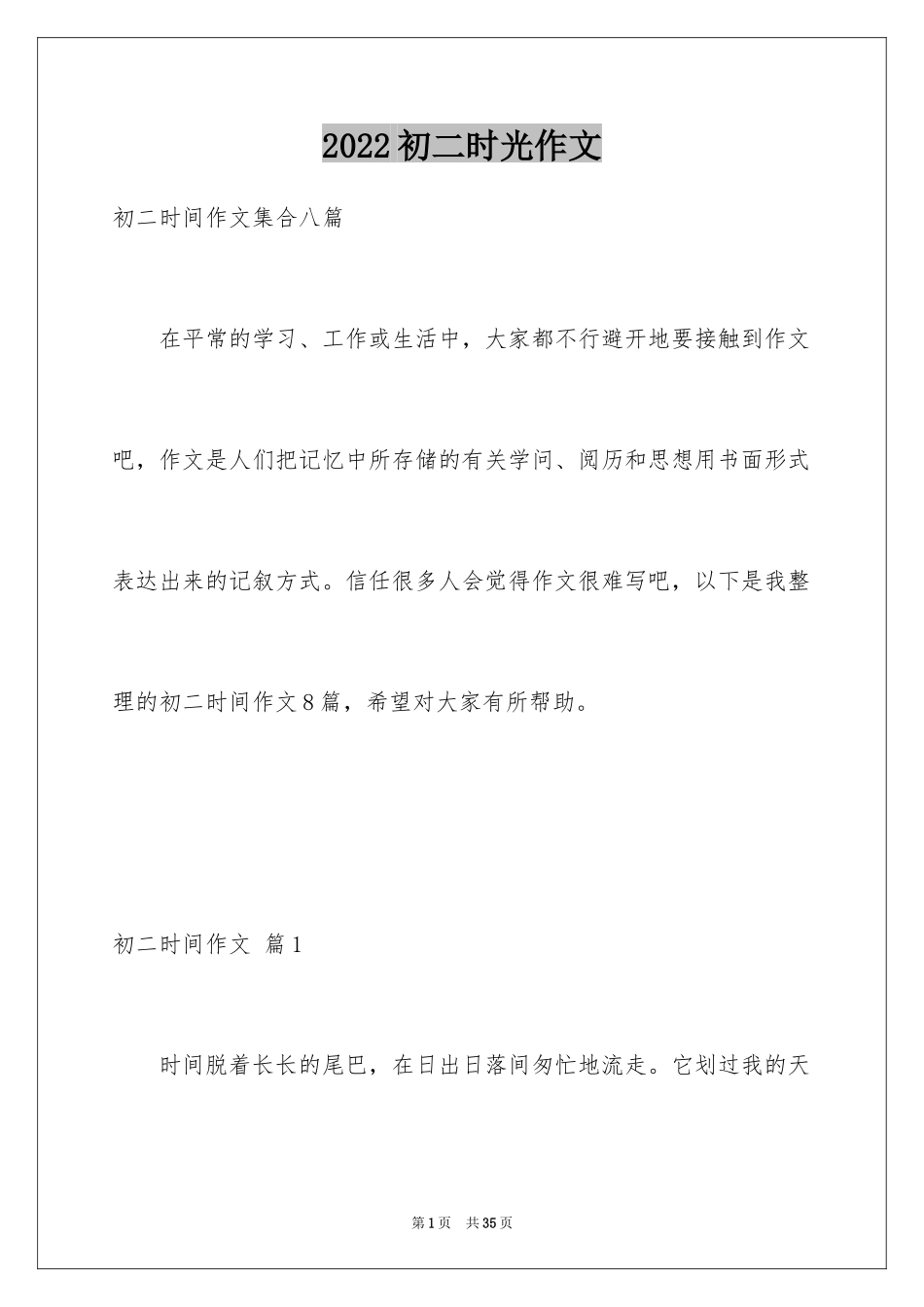 2022初二时光作文

初二时间作文集合八篇

在平常的学习、工作或生活中，大家都不行避开地要接触到作文吧，作文是人们把记忆中所存储的有关学问、阅历和思想用书面形式表达出来的记叙方式。信任很多人会觉得作文很难写吧，以下是我整理的初二时间作文8篇，希望对大家有所帮助。

初二时间作文 篇1

时间脱着长长的尾巴，在日出日落间匆忙地流走。它划过我的天

第1页 共35页